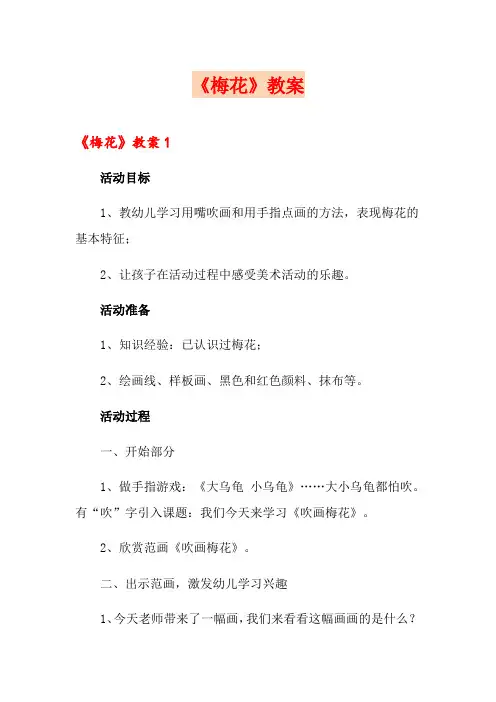 《梅花》教案

《梅花》教案 1

活动目标

1、教幼儿学习用嘴吹画和用手指点画的方法，表现梅花的基本特征；

2、让孩子在活动过程中感受美术活动的乐趣。

活动准备

1、知识经验：已认识过梅花；

2、绘画线、样板画、黑色和红色颜料、抹布等。

活动过程

一、开始部分

1、做手指游戏：《大乌龟 小乌龟》……大小乌龟都怕吹。有“吹”字引入课题：我们今天来学习《吹画梅花》。

2、欣赏范画《吹画梅花》。

二、出示范画，激发幼儿学习兴趣

1、今天老师带来了一幅画，我们来看看这幅画画的是什么？